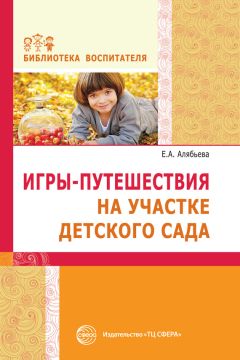 БИБЛИОТЕКА ВОСПИТАТЕЛЯ

Е.А. Алябьева

ИГРЫ-ПУТЕШЕСТВИЯ НА УЧАСТКЕ ДЕТСКОГО САДА

СФЕРА

Издательство «ТЦ СФЕРА»